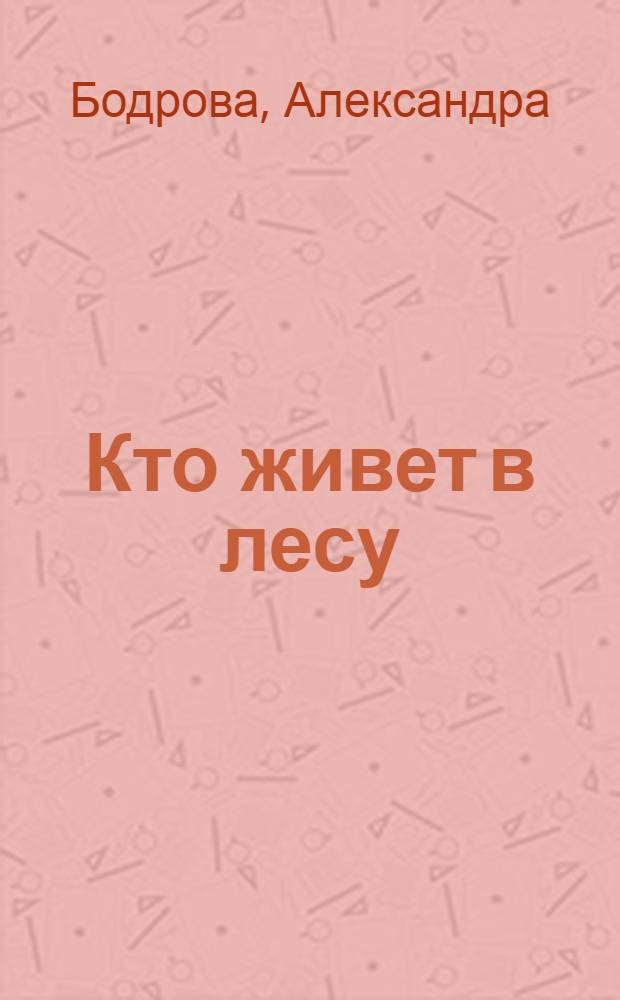 Бодрова, Александра

Кто живет в лесу